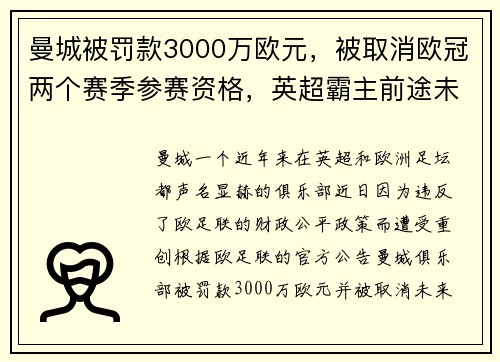 曼城被罚款3000万欧元，被取消欧冠两个赛季参赛资格，英超霸主前途未

曼城一个近年来在英超和欧洲足坛都声名显赫的俱乐部近日因为违反了欧足联的财政公平政策而遭受重创根据欧足联的官方公告曼城俱乐部被罚款3000万欧元并被取消未来